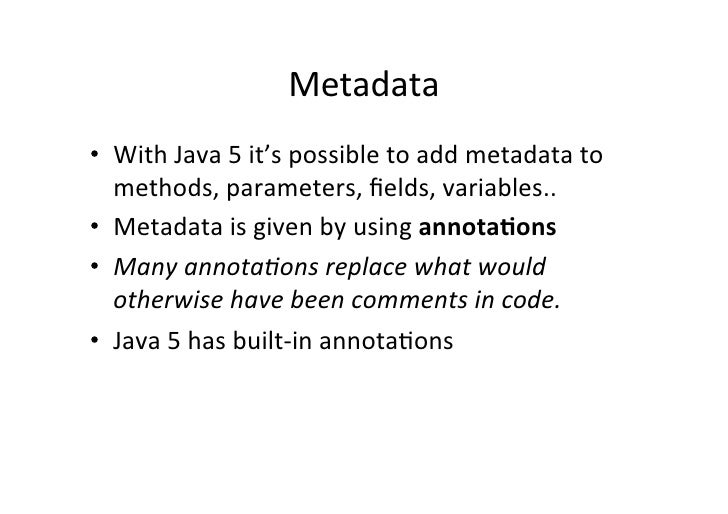 Metadata

• With Java 5 it's possible to add metadata to methods, parameters, fields, variables..
• Metadata is given by using annotations
• Many annotations replace what would otherwise have been comments in code.
• Java 5 has built-in annotations